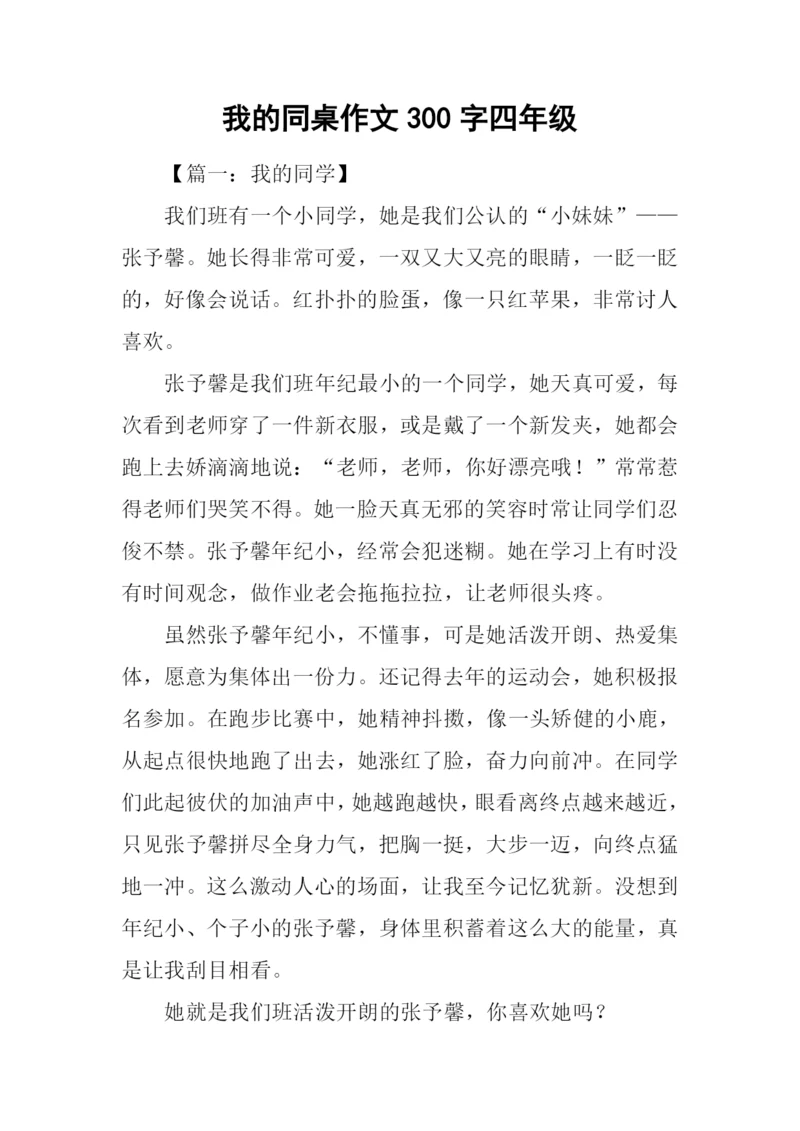 我的同桌作文 300 字四年级

【篇一：我的同学】

我们班有一个小同学，她是我们公认的“小妹妹”——张予馨。她长得非常可爱，一双又大又亮的眼睛，一眨一眨的，好像会说话。红扑扑的脸蛋，像一只红苹果，非常讨人喜欢。

张予馨是我们班年纪最小的一个同学，她天真可爱，每次看到老师穿了一件新衣服，或是戴了一个新发夹，她都会跑上去娇滴滴地说：“老师，老师，你好漂亮哦！”常常惹得老师们哭笑不得。她一脸天真无邪的笑容时常让同学们忍俊不禁。张予馨年纪小，经常会犯迷糊。她在学习上有时没有时间观念，做作业老会拖拖拉拉，让老师很头疼。

虽然张予馨年纪小，不懂事，可是她活泼开朗、热爱集体，愿意为集体出一份力。还记得去年的运动会，她积极报名参加。在跑步比赛中，她精神抖擞，像一头矫健的小鹿，从起点很快地跑了出去，她涨红了脸，奋力向前冲。在同学们此起彼伏的加油声中，她越跑越快，眼看离终点越来越近，只见张予馨拼尽全身力气，把胸一挺，大步一迈，向终点猛地一冲。这么激动人心的场面，让我至今记忆犹新。没想到年纪小、个子小的张予馨，身体里积蓄着这么大的能量，真是让我刮目相看。

她就是我们班活泼开朗的张予馨，你喜欢她吗？